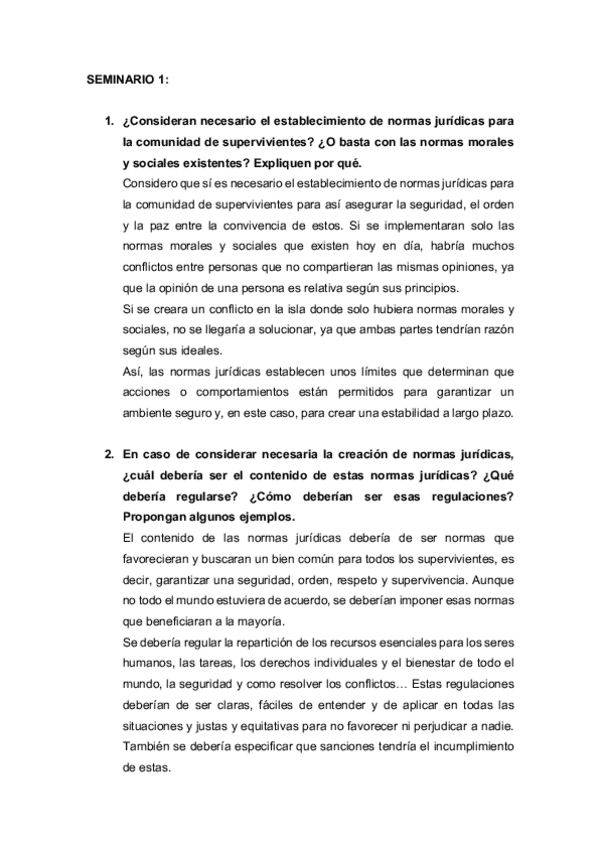 SEMINARIO 1:

1. ¿Consideran necesario el establecimiento de normas jurídicas para la comunidad de supervivientes? ¿O basta con las normas morales y sociales existentes? Expliquen por qué.

Considero que sí es necesario el establecimiento de normas jurídicas para la comunidad de supervivientes para así asegurar la seguridad, el orden y la paz entre la convivencia de estos. Si se implementaran solo las normas morales y sociales que existen hoy en día, habría muchos conflictos entre personas que no compartieran las mismas opiniones, ya que la opinión de una persona es relativa según sus principios.

Si se creara un conflicto en la isla donde solo hubiera normas morales y sociales, no se llegaría a solucionar, ya que ambas partes tendrían razón según sus ideales.

Así, las normas jurídicas establecen unos límites que determinan que acciones o comportamientos están permitidos para garantizar un ambiente seguro y, en este caso, para crear una estabilidad a largo plazo.

2. En caso de considerar necesaria la creación de normas jurídicas, ¿cuál debería ser el contenido de estas normas jurídicas? ¿Qué debería regularse? ¿Cómo deberían ser esas regulaciones? Propongan algunos ejemplos.

El contenido de las normas jurídicas debería de ser normas que favorecieran y buscaran un bien común para todos los supervivientes, es decir, garantizar una seguridad, orden, respeto y supervivencia. Aunque no todo el mundo estuviera de acuerdo, se deberían imponer esas normas que beneficiaran a la mayoría.

Se debería regular la repartición de los recursos esenciales para los seres humanos, las tareas, los derechos individuales y el bienestar de todo el mundo, la seguridad y como resolver los conflictos… Estas regulaciones deberían de ser claras, fáciles de entender y de aplicar en todas las situaciones y justas y equitativas para no favorecer ni perjudicar a nadie. También se debería especificar que sanciones tendría el incumplimiento de estas.